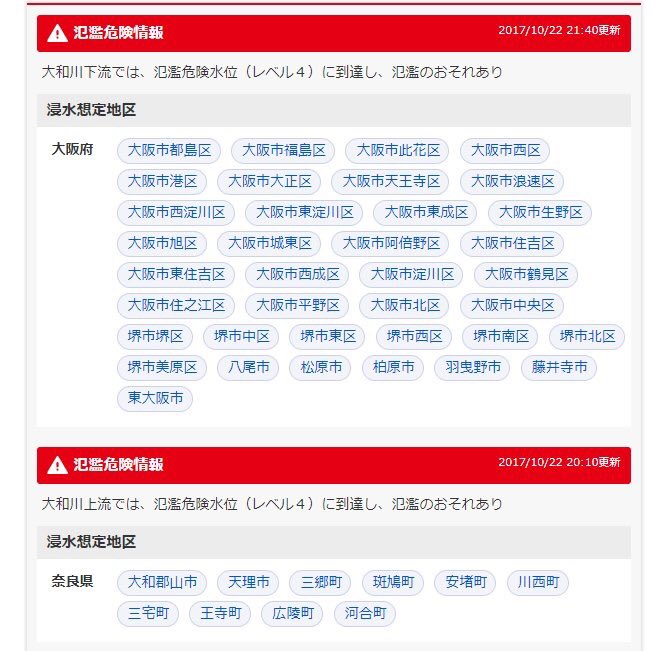 氾濫危険情報

2017/10/22 21:40更新

大和川下流では、氾濫危険水位（レベル４）に到達し、氾濫のおそれあり

浸水想定地区

大阪府

大阪市都島区 大阪市福島区 大阪市此花区 大阪市西区 大阪市港区 大阪市大正区 大阪市天王寺区 大阪市浪速区 大阪市西淀川区 大阪市東淀川区 大阪市東成区 大阪市生野区 大阪市旭区 大阪市城東区 大阪市阿倍野区 大阪市住吉区 大阪市東住吉区 大阪市西成区 大阪市淀川区 大阪市鶴見区 大阪市住之江区 大阪市平野区 大阪市北区 大阪市中央区 堺市堺区 堺市中区 堺市東区 堺市西区 堺市南区 堺市北区 堺市美原区 八尾市 松原市 柏原市 羽曳野市 藤井寺市 東大阪市

氾濫危険情報

2017/10/22 20:10更新

大和川上流では、氾濫危険水位（レベル４）に到達し、氾濫のおそれあり

浸水想定地区

奈良県

大和郡山市 天理市 三郷町 斑鳩町 安堵町 川西町 三宅町 王寺町 広陵町 河合町